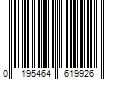 0 195464 619926